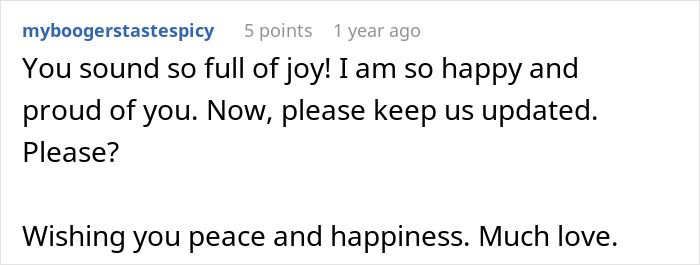 myboogerstastespicy 5 points 1 year ago

You sound so full of joy! I am so happy and proud of you. Now, please keep us updated. Please?

Wishing you peace and happiness. Much love.